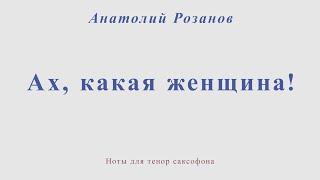 Анатолий Розанов

Ах, какая женщина!

Ноты для тенор саксофона